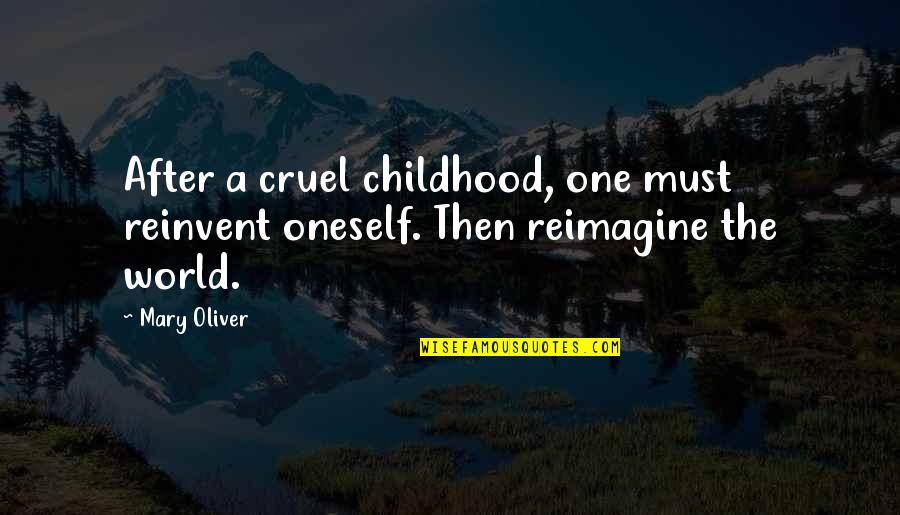 After a cruel childhood, one must reinvent oneself. Then reimagine the world.

~ Mary Oliver

WISEFAMOUSQUOTES.COM